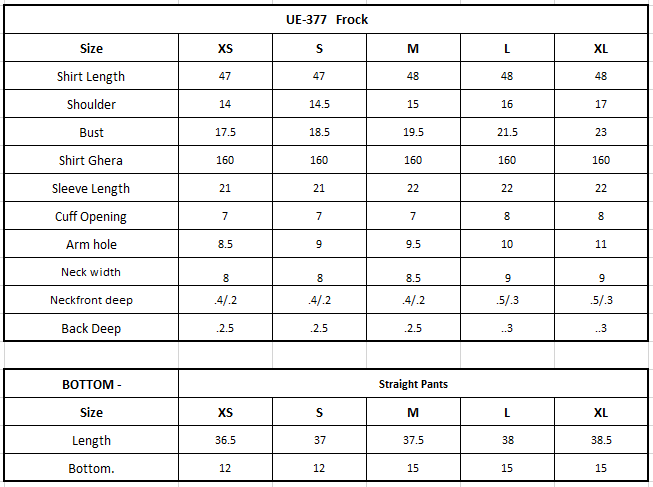 UE-377 Frock

| Size | XS | S | M | L | XL |
|---|---|---|---|---|---|
| Shirt Length | 47 | 47 | 48 | 48 | 48 |
| Shoulder | 14 | 14.5 | 15 | 16 | 17 |
| Bust | 17.5 | 18.5 | 19.5 | 21.5 | 23 |
| Shirt Ghera | 160 | 160 | 160 | 160 | 160 |
| Sleeve Length | 21 | 21 | 22 | 22 | 22 |
| Cuff Opening | 7 | 7 | 7 | 8 | 8 |
| Arm hole | 8.5 | 9 | 9.5 | 10 | 11 |
| Neck width | 8 | 8 | 8.5 | 9 | 9 |
| Neckfront deep | .4/.2 | .4/.2 | .4/.2 | .5/.3 | .5/.3 |
| Back Deep | .2.5 | .2.5 | .2.5 | ..3 | ..3 |

| BOTTOM - | Straight Pants | | | | |
|---|---|---|---|---|---|
| Size | XS | S | M | L | XL |
| Length | 36.5 | 37 | 37.5 | 38 | 38.5 |
| Bottom. | 12 | 12 | 15 | 15 | 15 |